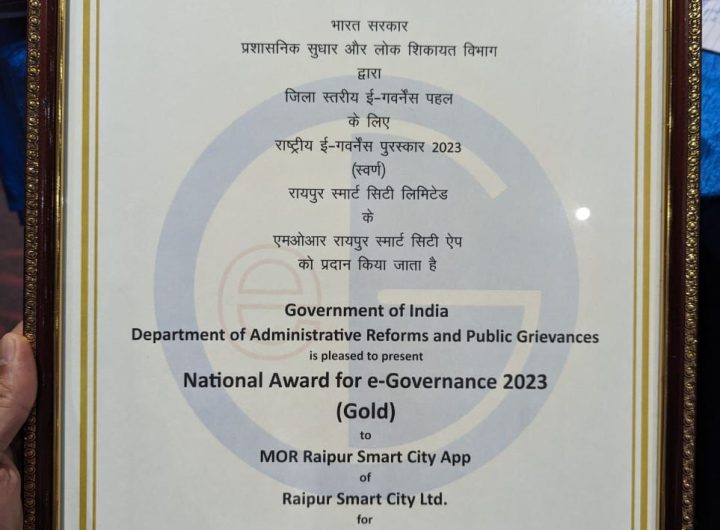 भारत सरकार
प्रशासनिक सुधार और लोक शिकायत विभाग
द्वारा
जिला स्तरीय ई-गवर्नेंस पहल
के लिए
राष्ट्रीय ई-गवर्नेंस पुरस्कार 2023
(स्वर्ण)
रायपुर स्मार्ट सिटी लिमिटेड
के
एमओआर रायपुर स्मार्ट सिटी ऐप
को प्रदान किया जाता है

Government of India
Department of Administrative Reforms and Public Grievances
is pleased to present
National Award for e-Governance 2023
(Gold)
to
MOR Raipur Smart City App
of
Raipur Smart City Ltd.
for